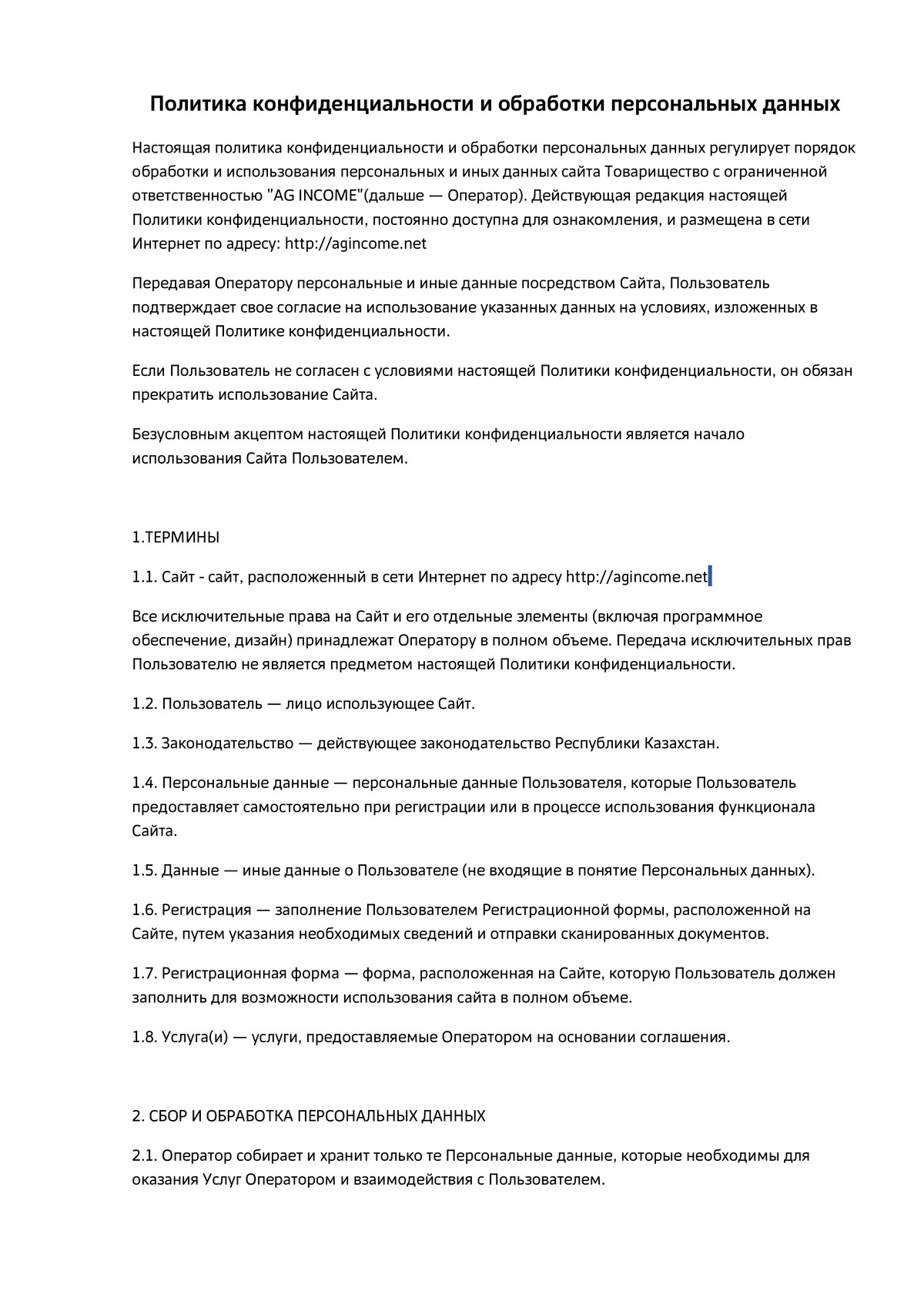 Политика конфиденциальности и обработки персональных данных

Настоящая политика конфиденциальности и обработки персональных данных регулирует порядок обработки и использования персональных и иных данных сайта Товарищество с ограниченной ответственностью "AG INCOME"(дальше — Оператор). Действующая редакция настоящей Политики конфиденциальности, постоянно доступна для ознакомления, и размещена в сети Интернет по адресу: http://agincome.net

Передавая Оператору персональные и иные данные посредством Сайта, Пользователь подтверждает свое согласие на использование указанных данных на условиях, изложенных в настоящей Политике конфиденциальности.

Если Пользователь не согласен с условиями настоящей Политики конфиденциальности, он обязан прекратить использование Сайта.

Безусловным акцептом настоящей Политики конфиденциальности является начало использования Сайта Пользователем.

1.ТЕРМИНЫ

1.1. Сайт - сайт, расположенный в сети Интернет по адресу http://agincome.net

Все исключительные права на Сайт и его отдельные элементы (включая программное обеспечение, дизайн) принадлежат Оператору в полном объеме. Передача исключительных прав Пользователю не является предметом настоящей Политики конфиденциальности.

1.2. Пользователь — лицо использующее Сайт.

1.3. Законодательство — действующее законодательство Республики Казахстан.

1.4. Персональные данные — персональные данные Пользователя, которые Пользователь предоставляет самостоятельно при регистрации или в процессе использования функционала Сайта.

1.5. Данные — иные данные о Пользователе (не входящие в понятие Персональных данных).

1.6. Регистрация — заполнение Пользователем Регистрационной формы, расположенной на Сайте, путем указания необходимых сведений и отправки сканированных документов.

1.7. Регистрационная форма — форма, расположенная на Сайте, которую Пользователь должен заполнить для возможности использования сайта в полном объеме.

1.8. Услуга(и) — услуги, предоставляемые Оператором на основании соглашения.

2. СБОР И ОБРАБОТКА ПЕРСОНАЛЬНЫХ ДАННЫХ

2.1. Оператор собирает и хранит только те Персональные данные, которые необходимы для оказания Услуг Оператором и взаимодействия с Пользователем.